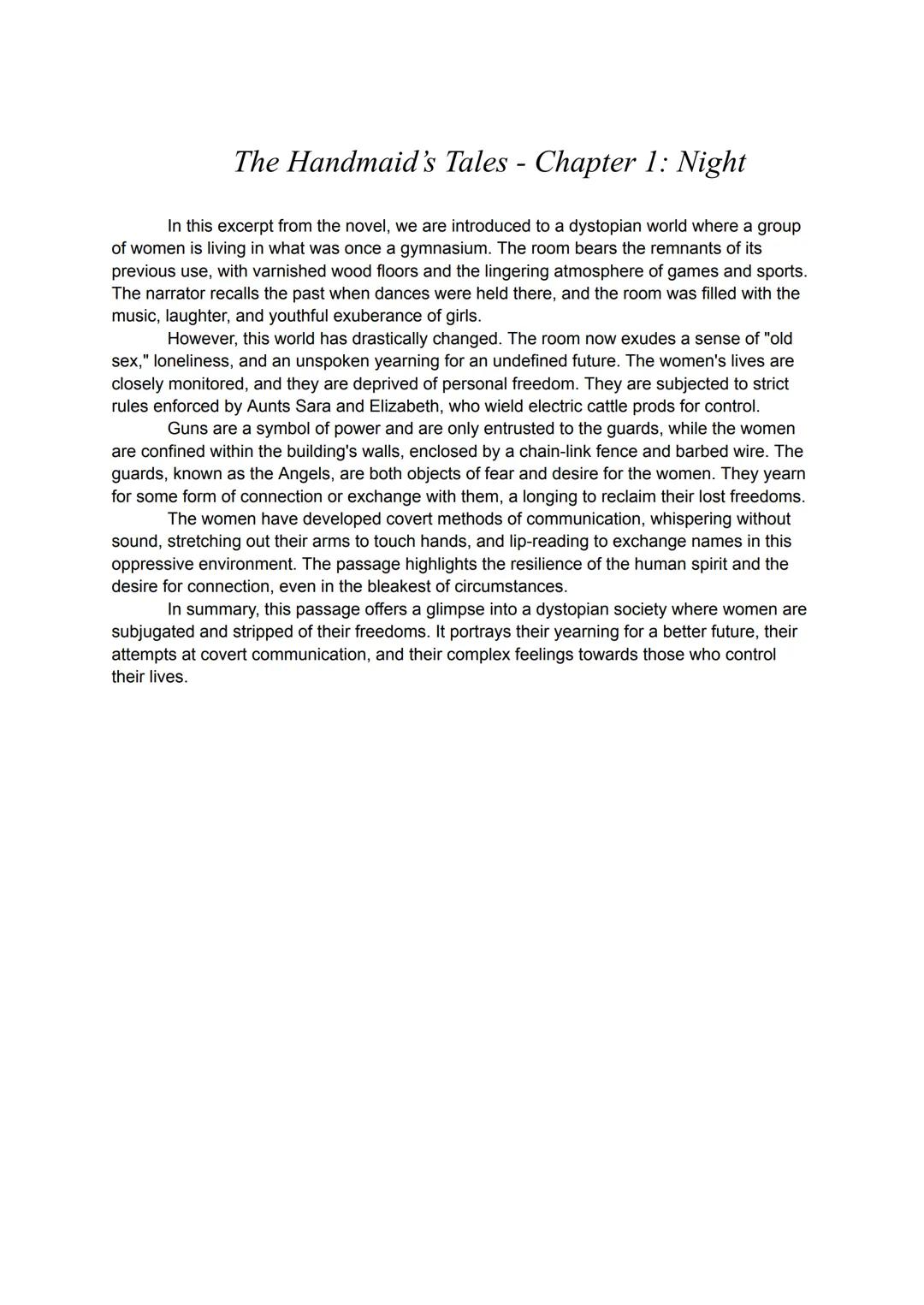 The Handmaid's Tales - Chapter 1: Night

In this excerpt from the novel, we are introduced to a dystopian world where a group of women is living in what was once a gymnasium. The room bears the remnants of its previous use, with varnished wood floors and the lingering atmosphere of games and sports. The narrator recalls the past when dances were held there, and the room was filled with the music, laughter, and youthful exuberance of girls.

However, this world has drastically changed. The room now exudes a sense of "old sex," loneliness, and an unspoken yearning for an undefined future. The women's lives are closely monitored, and they are deprived of personal freedom. They are subjected to strict rules enforced by Aunts Sara and Elizabeth, who wield electric cattle prods for control.

Guns are a symbol of power and are only entrusted to the guards, while the women are confined within the building's walls, enclosed by a chain-link fence and barbed wire. The guards, known as the Angels, are both objects of fear and desire for the women. They yearn for some form of connection or exchange with them, a longing to reclaim their lost freedoms.

The women have developed covert methods of communication, whispering without sound, stretching out their arms to touch hands, and lip-reading to exchange names in this oppressive environment. The passage highlights the resilience of the human spirit and the desire for connection, even in the bleakest of circumstances.

In summary, this passage offers a glimpse into a dystopian society where women are subjugated and stripped of their freedoms. It portrays their yearning for a better future, their attempts at covert communication, and their complex feelings towards those who control their lives.